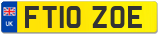 UK
FT10 ZOE